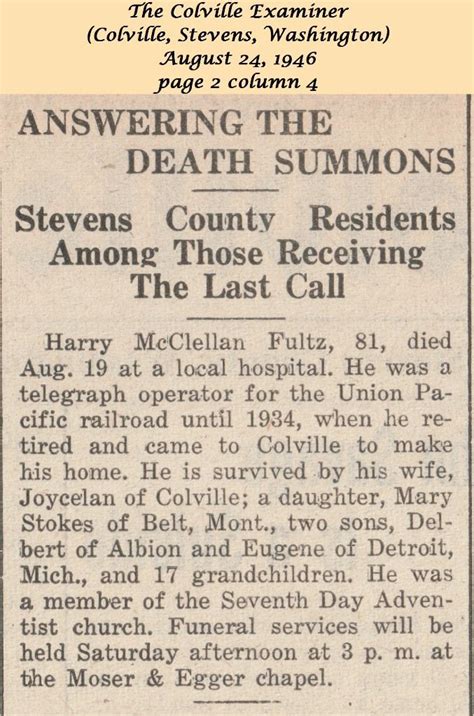 The Colville Examiner
(Colville, Stevens, Washington)
August 24, 1946
page 2 column 4

ANSWERING THE DEATH SUMMONS

Stevens County Residents Among Those Receiving The Last Call

Harry McClellan Fultz, 81, died Aug. 19 at a local hospital. He was a telegraph operator for the Union Pacific railroad until 1934, when he retired and came to Colville to make his home. He is survived by his wife, Joycelan of Colville; a daughter, Mary Stokes of Belt, Mont., two sons, Delbert of Albion and Eugene of Detroit, Mich., and 17 grandchildren. He was a member of the Seventh Day Adventist church. Funeral services will be held Saturday afternoon at 3 p. m. at the Moser & Egger chapel.